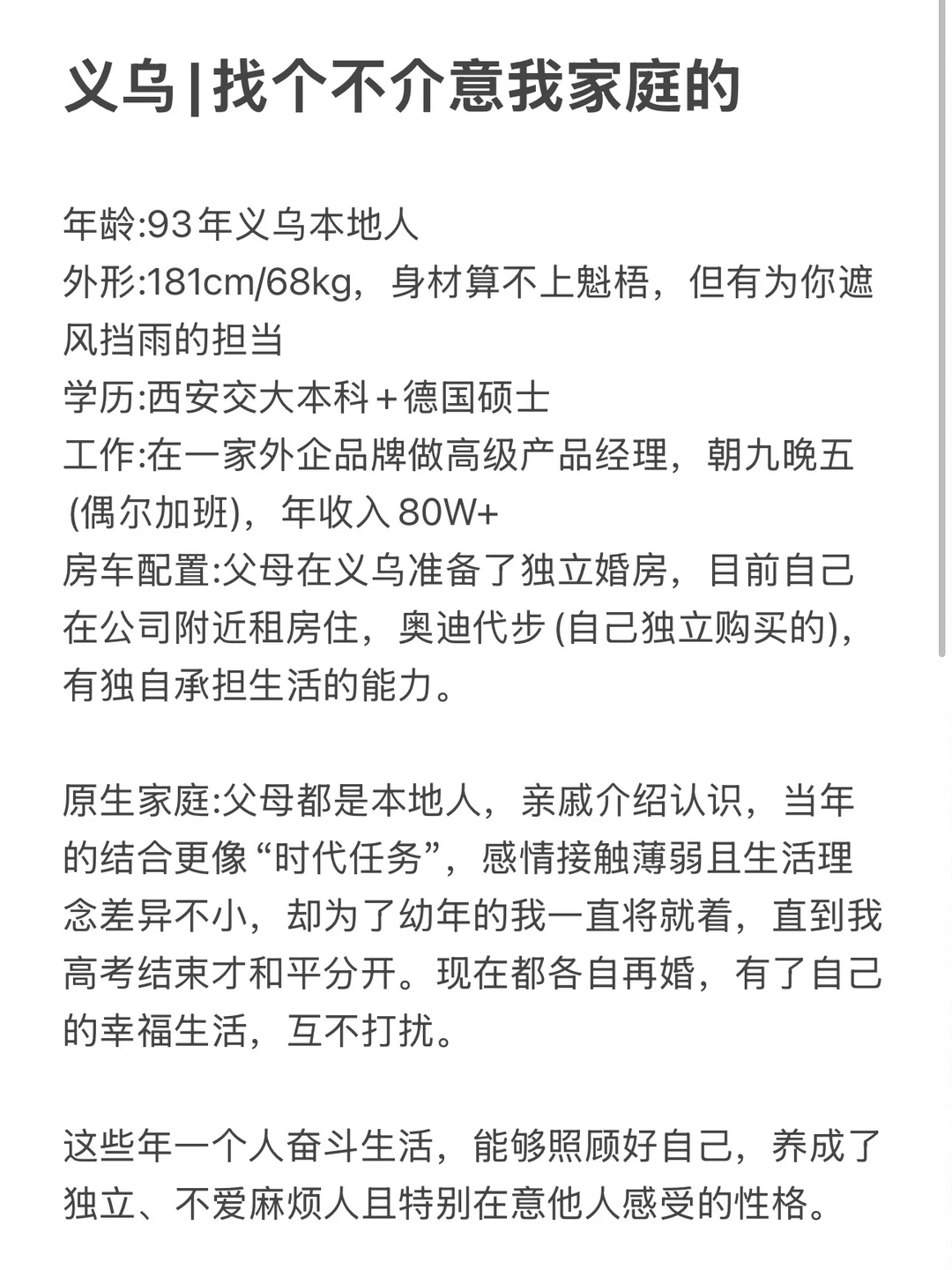 义乌|找个不介意我家庭的

年龄:93年义乌本地人
外形:181cm/68kg，身材算不上魁梧，但有为你遮风挡雨的担当
学历:西安交大本科+德国硕士
工作:在一家外企品牌做高级产品经理，朝九晚五(偶尔加班)，年收入80W+
房车配置:父母在义乌准备了独立婚房，目前自己在公司附近租房住，奥迪代步(自己独立购买的)，有独自承担生活的能力。

原生家庭:父母都是本地人，亲戚介绍认识，当年的结合更像“时代任务”，感情接触薄弱且生活理念差异不小，却为了幼年的我一直将就着，直到我高考结束才和平分开。现在都各自再婚，有了自己的幸福生活，互不打扰。

这些年一个人奋斗生活，能够照顾好自己，养成了独立、不爱麻烦人且特别在意他人感受的性格。